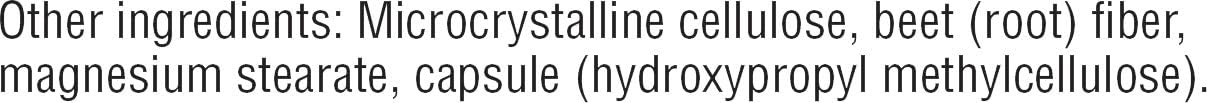 Other ingredients: Microcrystalline cellulose, beet (root) fiber, magnesium stearate, capsule (hydroxypropyl methylcellulose).